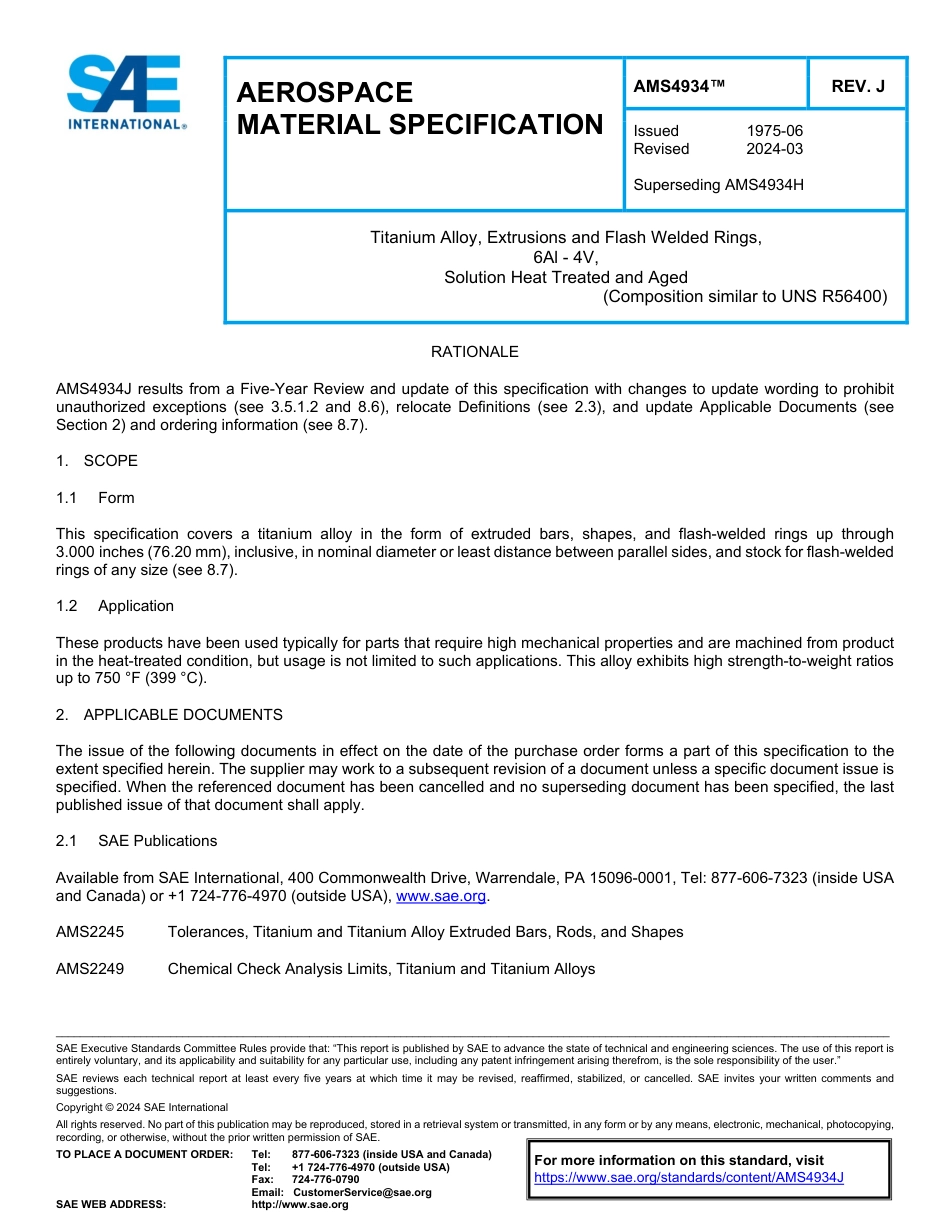 SAE INTERNATIONAL®

AEROSPACE MATERIAL SPECIFICATION

AMS4934™

REV. J

Issued 1975-06
Revised 2024-03

Superseding AMS4934H

Titanium Alloy, Extrusions and Flash Welded Rings,
6Al - 4V,
Solution Heat Treated and Aged
(Composition similar to UNS R56400)

RATIONALE

AMS4934J results from a Five-Year Review and update of this specification with changes to update wording to prohibit unauthorized exceptions (see 3.5.1.2 and 8.6), relocate Definitions (see 2.3), and update Applicable Documents (see Section 2) and ordering information (see 8.7).

1. SCOPE

1.1 Form

This specification covers a titanium alloy in the form of extruded bars, shapes, and flash-welded rings up through 3.000 inches (76.20 mm), inclusive, in nominal diameter or least distance between parallel sides, and stock for flash-welded rings of any size (see 8.7).

1.2 Application

These products have been used typically for parts that require high mechanical properties and are machined from product in the heat-treated condition, but usage is not limited to such applications. This alloy exhibits high strength-to-weight ratios up to 750 °F (399 °C).

2. APPLICABLE DOCUMENTS

The issue of the following documents in effect on the date of the purchase order forms a part of this specification to the extent specified herein. The supplier may work to a subsequent revision of a document unless a specific document issue is specified. When the referenced document has been cancelled and no superseding document has been specified, the last published issue of that document shall apply.

2.1 SAE Publications

Available from SAE International, 400 Commonwealth Drive, Warrendale, PA 15096-0001, Tel: 877-606-7323 (inside USA and Canada) or +1 724-776-4970 (outside USA), www.sae.org.

AMS2245 Tolerances, Titanium and Titanium Alloy Extruded Bars, Rods, and Shapes

AMS2249 Chemical Check Analysis Limits, Titanium and Titanium Alloys

SAE Executive Standards Committee Rules provide that: "This report is published by SAE to advance the state of technical and engineering sciences. The use of this report is entirely voluntary, and its applicability and suitability for any particular use, including any patent infringement arising therefrom, is the sole responsibility of the user."

SAE reviews each technical report at least every five years at which time it may be revised, reaffirmed, stabilized, or cancelled. SAE invites your written comments and suggestions.

Copyright © 2024 SAE International

All rights reserved. No part of this publication may be reproduced, stored in a retrieval system or transmitted, in any form or by any means, electronic, mechanical, photocopying, recording, or otherwise, without the prior written permission of SAE.

TO PLACE A DOCUMENT ORDER: Tel: 877-606-7323 (inside USA and Canada)
Tel: +1 724-776-4970 (outside USA)
Fax: 724-776-0790
Email: CustomerService@sae.org
SAE WEB ADDRESS: http://www.sae.org

For more information on this standard, visit
https://www.sae.org/standards/content/AMS4934J